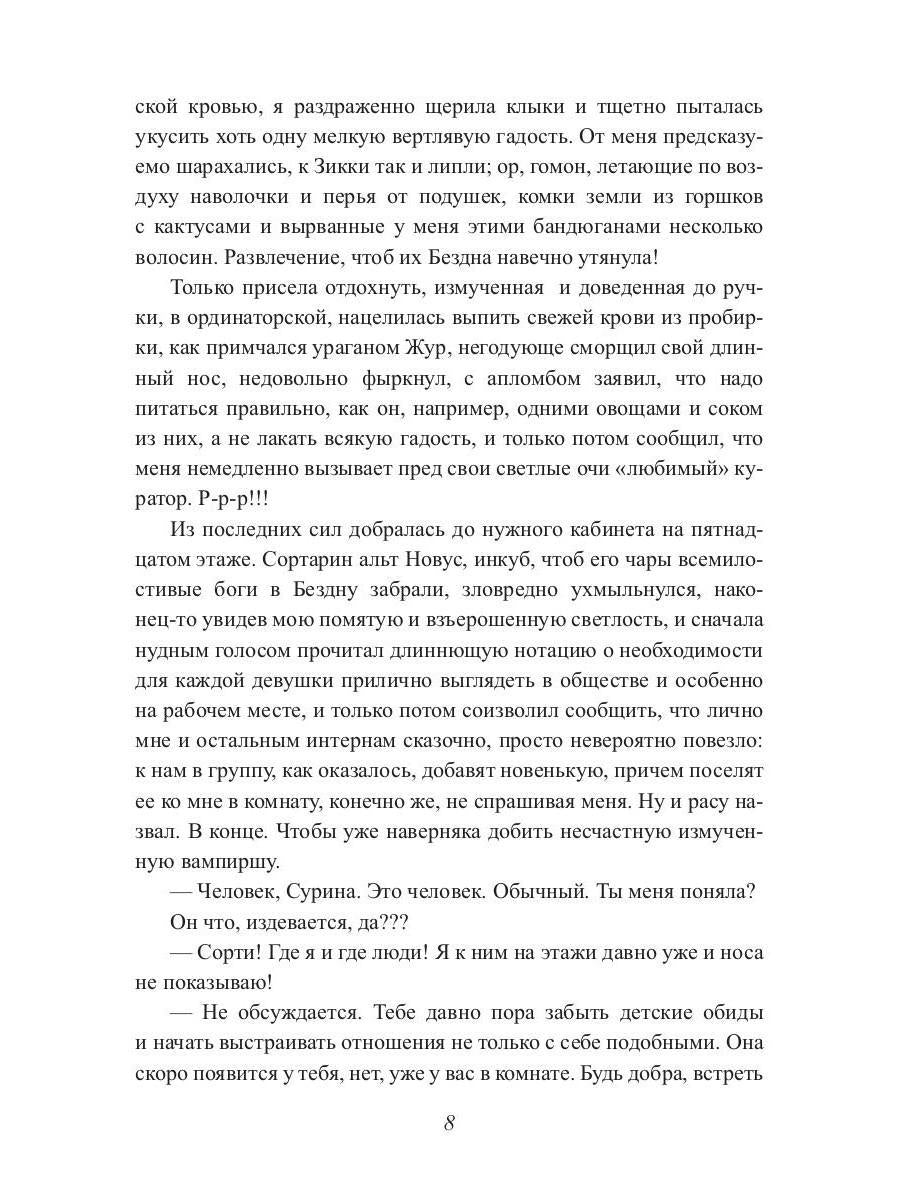 ской кровью, я раздраженно щерила клыки и тщетно пыталась укусить хоть одну мелкую вертлявую гадость. От меня предсказуемо шарахались, к Зикки так и липли; ор, гомон, летающие по воздуху наволочки и перья от подушек, комки земли из горшков с кактусами и вырванные у меня этими бандюганами несколько волосин. Развлечение, чтоб их Бездна навечно утянула!

Только присела отдохнуть, измученная и доведенная до ручки, в ординаторской, нацелилась выпить свежей крови из пробирки, как примчался ураганом Жур, негодующе сморщил свой длинный нос, недовольно фыркнул, с апломбом заявил, что надо питаться правильно, как он, например, одними овощами и соком из них, а не лакать всякую гадость, и только потом сообщил, что меня немедленно вызывает пред свои светлые очи «любимый» куратор. Р-р-р!!!

Из последних сил добралась до нужного кабинета на пятнадцатом этаже. Сортарин альт Новус, инкуб, чтоб его чары всемилостивые боги в Бездну забрали, зловредно ухмыльнулся, наконец-то увидев мою помятую и взъерошенную светлость, и сначала нудным голосом прочитал длиннющую нотацию о необходимости для каждой девушки прилично выглядеть в обществе и особенно на рабочем месте, и только потом соизволил сообщить, что лично мне и остальным интернам сказочно, просто невероятно повезло: к нам в группу, как оказалось, добавят новенькую, причем поселят ее ко мне в комнату, конечно же, не спрашивая меня. Ну и расу назвал. В конце. Чтобы уже наверняка добить несчастную измученную вампиршу.

— Человек, Сурина. Это человек. Обычный. Ты меня поняла?

Он что, издевается, да???

— Сорти! Где я и где люди! Я к ним на этажи давно уже и носа не показываю!

— Не обсуждается. Тебе давно пора забыть детские обиды и начать выстраивать отношения не только с себе подобными. Она скоро появится у тебя, нет, уже у вас в комнате. Будь добра, встреть

8